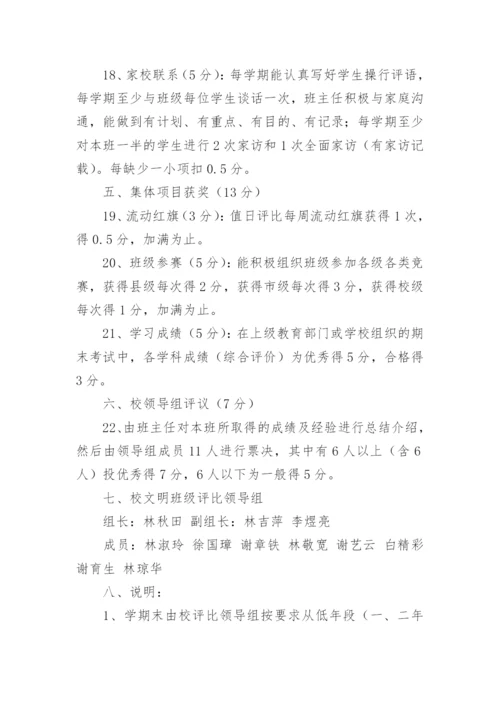 18、家校联系（5分）：每学期能认真写好学生操行评语，每学期至少与班级每位学生谈话一次，班主任积极与家庭沟通，能做到有计划、有重点、有目的、有记录；每学期至少对本班一半的学生进行2次家访和1次全面家访（有家访记载）。每缺少一小项扣0.5分。

五、集体项目获奖（13分）

19、流动红旗（3分）：值日评比每周流动红旗获得1次，得0.5分，加满为止。

20、班级参赛（5分）：能积极组织班级参加各级各类竞赛，获得县级每次得2分，获得市级每次得3分，获得校级每次得1分，加满为止。

21、学习成绩（5分）：在上级教育部门或学校组织的期末考试中，各学科成绩（综合评价）为优秀得5分，合格得3分。

六、校领导组评议（7分）

22、由班主任对本班所取得的成绩及经验进行总结介绍，然后由领导组成员11人进行票决，其中有6人以上（含6人）投优秀得7分，6人以下为一般得5分。

七、校文明班级评比领导组

组长：林秋田 副组长：林吉萍 李煜亮

成员：林淑玲 徐国璋 谢章铁 林敬宽 谢艺云 白精彩 谢育生 林琼华

八、说明：

1、学期末由校评比领导组按要求从低年段（一、二年